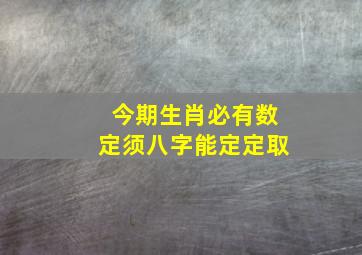 今期生肖必有数
定须八字能定定取